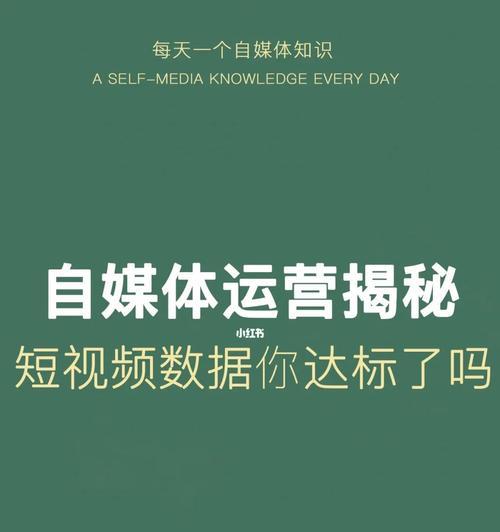 每天一个自媒体知识
A SELF-MEDIA KNOWLEDGE EVERY DAY

自媒体运营揭秘

小红书

短视频数据你达标了吗